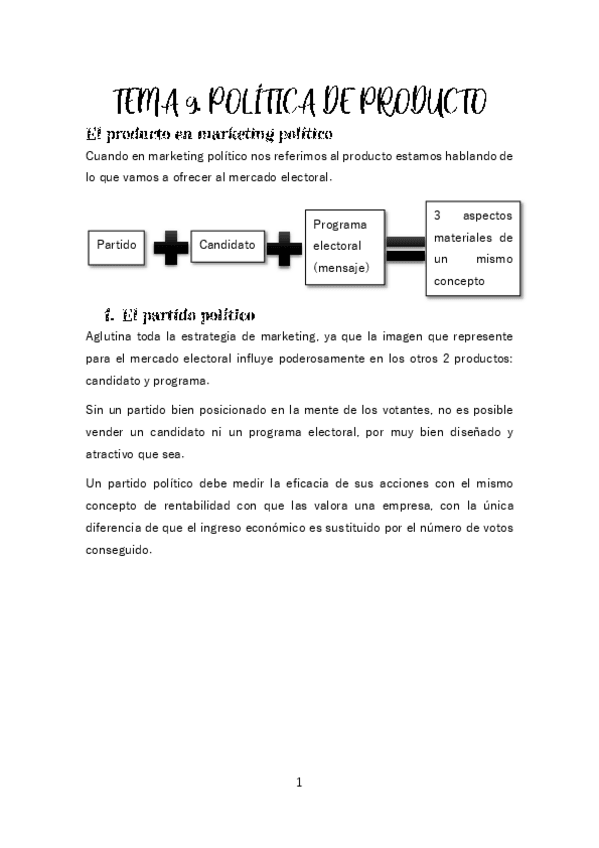 TEMA 9. POLÍTICA DE PRODUCTO

El producto en marketing político

Cuando en marketing político nos referimos al producto estamos hablando de lo que vamos a ofrecer al mercado electoral.

Partido

Candidato

Programa electoral (mensaje)

3 aspectos materiales de un mismo concepto

1. El partido político

Aglutina toda la estrategia de marketing, ya que la imagen que represente para el mercado electoral influye poderosamente en los otros 2 productos: candidato y programa.

Sin un partido bien posicionado en la mente de los votantes, no es posible vender un candidato ni un programa electoral, por muy bien diseñado y atractivo que sea.

Un partido político debe medir la eficacia de sus acciones con el mismo concepto de rentabilidad con que las valora una empresa, con la única diferencia de que el ingreso económico es sustituido por el número de votos conseguido.

1